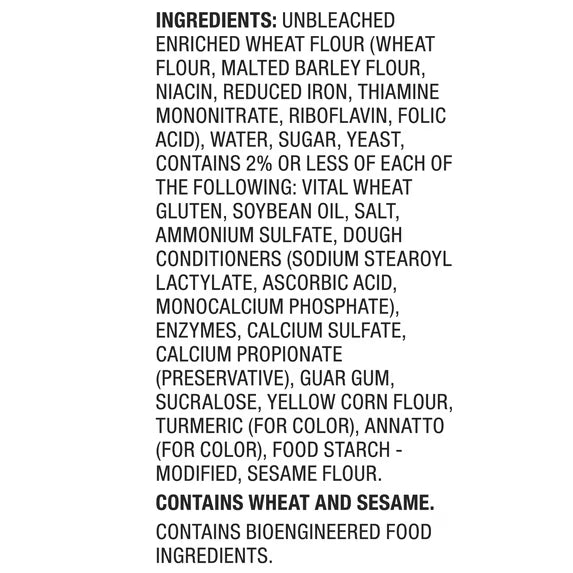 INGREDIENTS: UNBLEACHED ENRICHED WHEAT FLOUR (WHEAT FLOUR, MALTED BARLEY FLOUR, NIACIN, REDUCED IRON, THIAMINE MONONITRATE, RIBOFLAVIN, FOLIC ACID), WATER, SUGAR, YEAST, CONTAINS 2% OR LESS OF EACH OF THE FOLLOWING: VITAL WHEAT GLUTEN, SOYBEAN OIL, SALT, AMMONIUM SULFATE, DOUGH CONDITIONERS (SODIUM STEAROYL LACTYLATE, ASCORBIC ACID, MONOCALCIUM PHOSPHATE), ENZYMES, CALCIUM SULFATE, CALCIUM PROPIONATE (PRESERVATIVE), GUAR GUM, SUCRALOSE, YELLOW CORN FLOUR, TURMERIC (FOR COLOR), ANNATTO (FOR COLOR), FOOD STARCH - MODIFIED, SESAME FLOUR.

CONTAINS WHEAT AND SESAME.

CONTAINS BIOENGINEERED FOOD INGREDIENTS.